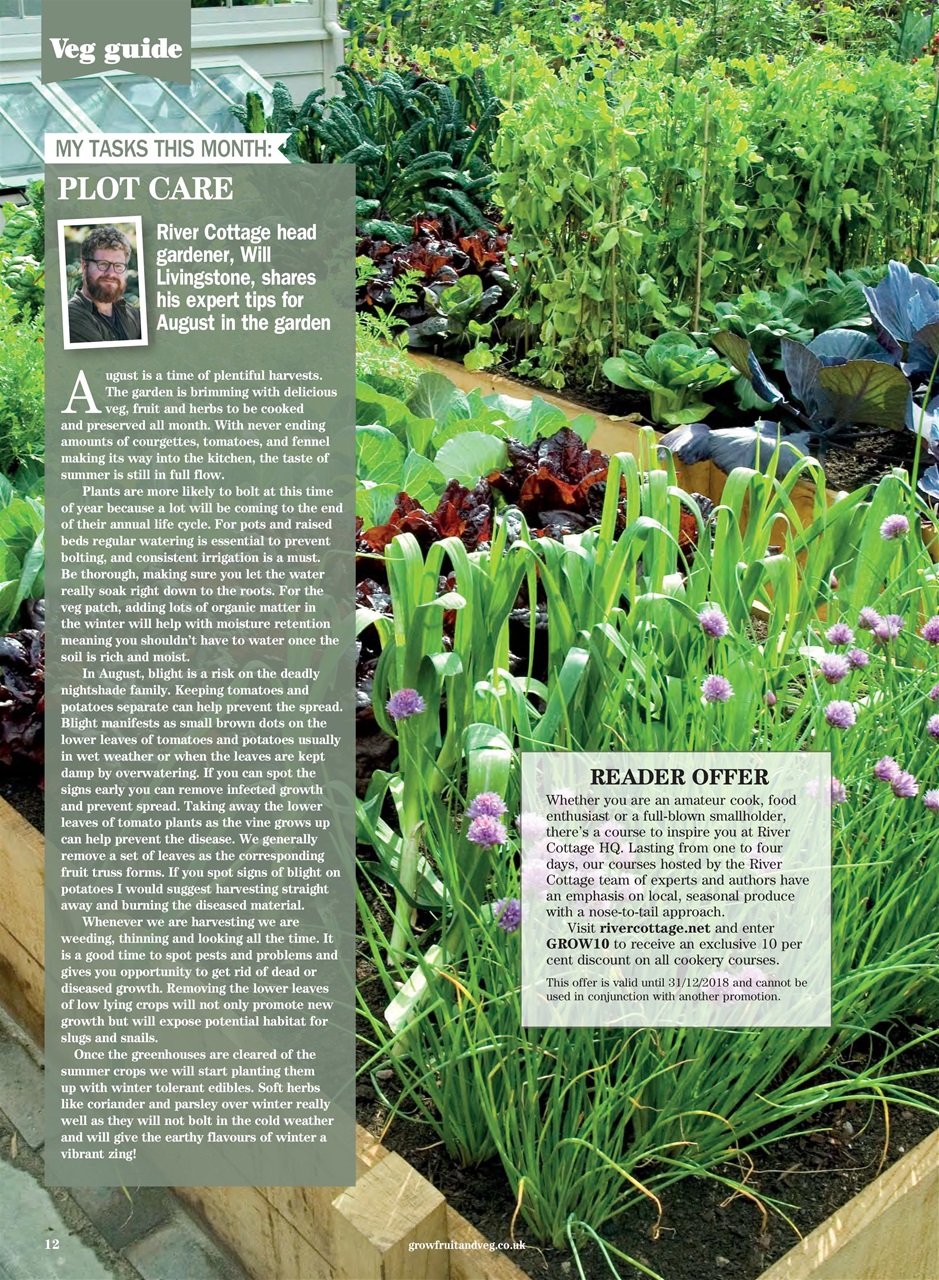 Veg guide

MY TASKS THIS MONTH:

PLOT CARE

River Cottage head gardener, Will Livingstone, shares his expert tips for August in the garden

August is a time of plentiful harvests. The garden is brimming with delicious veg, fruit and herbs to be cooked and preserved all month. With never ending amounts of courgettes, tomatoes, and fennel making its way into the kitchen, the taste of summer is still in full flow.

Plants are more likely to bolt at this time of year because a lot will be coming to the end of their annual life cycle. For pots and raised beds regular watering is essential to prevent bolting, and consistent irrigation is a must. Be thorough, making sure you let the water really soak right down to the roots. For the veg patch, adding lots of organic matter in the winter will help with moisture retention meaning you shouldn't have to water once the soil is rich and moist.

In August, blight is a risk on the deadly nightshade family. Keeping tomatoes and potatoes separate can help prevent the spread. Blight manifests as small brown dots on the lower leaves of tomatoes and potatoes usually in wet weather or when the leaves are kept damp by overwatering. If you can spot the signs early you can remove infected growth and prevent spread. Taking away the lower leaves of tomato plants as the vine grows up can help prevent the disease. We generally remove a set of leaves as the corresponding fruit truss forms. If you spot signs of blight on potatoes I would suggest harvesting straight away and burning the diseased material.

Whenever we are harvesting we are weeding, thinning and looking all the time. It is a good time to spot pests and problems and gives you opportunity to get rid of dead or diseased growth. Removing the lower leaves of low lying crops will not only promote new growth but will expose potential habitat for slugs and snails.

Once the greenhouses are cleared of the summer crops we will start planting them up with winter tolerant edibles. Soft herbs like coriander and parsley over winter really well as they will not bolt in the cold weather and will give the earthy flavours of winter a vibrant zing!

READER OFFER

Whether you are an amateur cook, food enthusiast or a full-blown smallholder, there's a course to inspire you at River Cottage HQ. Lasting from one to four days, our courses hosted by the River Cottage team of experts and authors have an emphasis on local, seasonal produce with a nose-to-tail approach.

Visit rivercottage.net and enter GROW10 to receive an exclusive 10 per cent discount on all cookery courses.

This offer is valid until 31/12/2018 and cannot be used in conjunction with another promotion.

12 growfruitandveg.co.uk